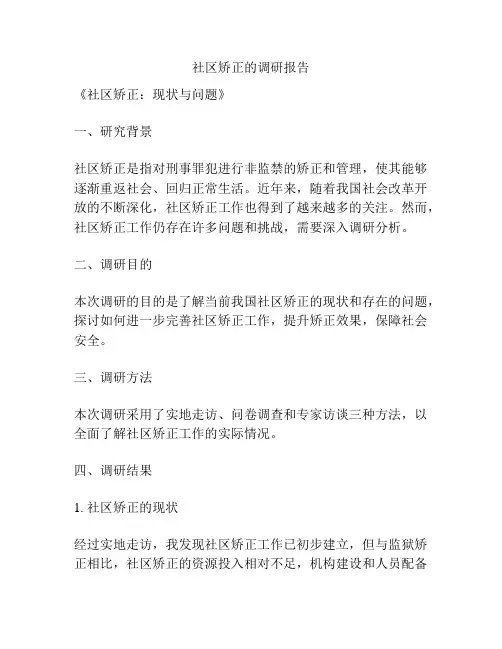 社区矫正的调研报告

《社区矫正：现状与问题》

一、研究背景

社区矫正是指对刑事罪犯进行非监禁的矫正和管理，使其能够逐渐重返社会、回归正常生活。近年来，随着我国社会改革开放的不断深化，社区矫正工作也得到了越来越多的关注。然而，社区矫正工作仍存在许多问题和挑战，需要深入调研分析。

二、调研目的

本次调研的目的是了解当前我国社区矫正的现状和存在的问题，探讨如何进一步完善社区矫正工作，提升矫正效果，保障社会安全。

三、调研方法

本次调研采用了实地走访、问卷调查和专家访谈三种方法，以全面了解社区矫正工作的实际情况。

四、调研结果

1. 社区矫正的现状

经过实地走访，我发现社区矫正工作已初步建立，但与监狱矫正相比，社区矫正的资源投入相对不足，机构建设和人员配备